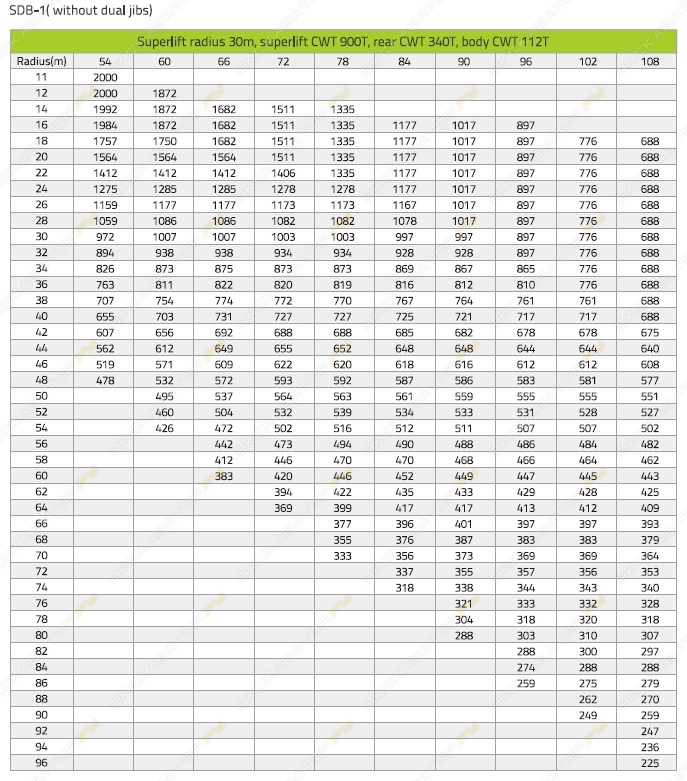 SDB-1( without dual jibs)

| Superlift radius 30m, superlift CWT 900T, rear CWT 340T, body CWT 112T | | | | | | | | | | |
|---|---|---|---|---|---|---|---|---|---|---|
| Radius(m) | 54 | 60 | 66 | 72 | 78 | 84 | 90 | 96 | 102 | 108 |
| 11 | 2000 | | | | | | | | | |
| 12 | 2000 | 1872 | | | | | | | | |
| 14 | 1992 | 1872 | 1682 | 1511 | 1335 | | | | | |
| 16 | 1984 | 1872 | 1682 | 1511 | 1335 | 1177 | 1017 | 897 | | |
| 18 | 1757 | 1750 | 1682 | 1511 | 1335 | 1177 | 1017 | 897 | 776 | 688 |
| 20 | 1564 | 1564 | 1564 | 1511 | 1335 | 1177 | 1017 | 897 | 776 | 688 |
| 22 | 1412 | 1412 | 1412 | 1406 | 1335 | 1177 | 1017 | 897 | 776 | 688 |
| 24 | 1275 | 1285 | 1285 | 1278 | 1278 | 1177 | 1017 | 897 | 776 | 688 |
| 26 | 1159 | 1177 | 1177 | 1173 | 1173 | 1167 | 1017 | 897 | 776 | 688 |
| 28 | 1059 | 1086 | 1086 | 1082 | 1082 | 1078 | 1017 | 897 | 776 | 688 |
| 30 | 972 | 1007 | 1007 | 1003 | 1003 | 997 | 997 | 897 | 776 | 688 |
| 32 | 894 | 938 | 938 | 934 | 934 | 928 | 928 | 897 | 776 | 688 |
| 34 | 826 | 873 | 875 | 873 | 873 | 869 | 867 | 865 | 776 | 688 |
| 36 | 763 | 811 | 822 | 820 | 819 | 816 | 812 | 810 | 776 | 688 |
| 38 | 707 | 754 | 774 | 772 | 770 | 767 | 764 | 761 | 761 | 688 |
| 40 | 655 | 703 | 731 | 727 | 727 | 725 | 721 | 717 | 717 | 688 |
| 42 | 607 | 656 | 692 | 688 | 688 | 685 | 682 | 678 | 678 | 675 |
| 44 | 562 | 612 | 649 | 655 | 652 | 648 | 648 | 644 | 644 | 640 |
| 46 | 519 | 571 | 609 | 622 | 620 | 618 | 616 | 612 | 612 | 608 |
| 48 | 478 | 532 | 572 | 593 | 592 | 587 | 586 | 583 | 581 | 577 |
| 50 | | 495 | 537 | 564 | 563 | 561 | 559 | 555 | 555 | 551 |
| 52 | | 460 | 504 | 532 | 539 | 534 | 533 | 531 | 528 | 527 |
| 54 | | 426 | 472 | 502 | 516 | 512 | 511 | 507 | 507 | 502 |
| 56 | | | 442 | 473 | 494 | 490 | 488 | 486 | 484 | 482 |
| 58 | | | 412 | 446 | 470 | 470 | 468 | 466 | 464 | 462 |
| 60 | | | 383 | 420 | 446 | 452 | 449 | 447 | 445 | 443 |
| 62 | | | | 394 | 422 | 435 | 433 | 429 | 428 | 425 |
| 64 | | | | 369 | 399 | 417 | 417 | 413 | 412 | 409 |
| 66 | | | | | 377 | 396 | 401 | 397 | 397 | 393 |
| 68 | | | | | 355 | 376 | 387 | 383 | 383 | 379 |
| 70 | | | | | 333 | 356 | 373 | 369 | 369 | 364 |
| 72 | | | | | | 337 | 355 | 357 | 356 | 353 |
| 74 | | | | | | 318 | 338 | 344 | 343 | 340 |
| 76 | | | | | | | 321 | 333 | 332 | 328 |
| 78 | | | | | | | 304 | 318 | 320 | 318 |
| 80 | | | | | | | 288 | 303 | 310 | 307 |
| 82 | | | | | | | | 288 | 300 | 297 |
| 84 | | | | | | | | 274 | 288 | 288 |
| 86 | | | | | | | | 259 | 275 | 279 |
| 88 | | | | | | | | | 262 | 270 |
| 90 | | | | | | | | | 249 | 259 |
| 92 | | | | | | | | | | 247 |
| 94 | | | | | | | | | | 236 |
| 96 | | | | | | | | | | 225 |